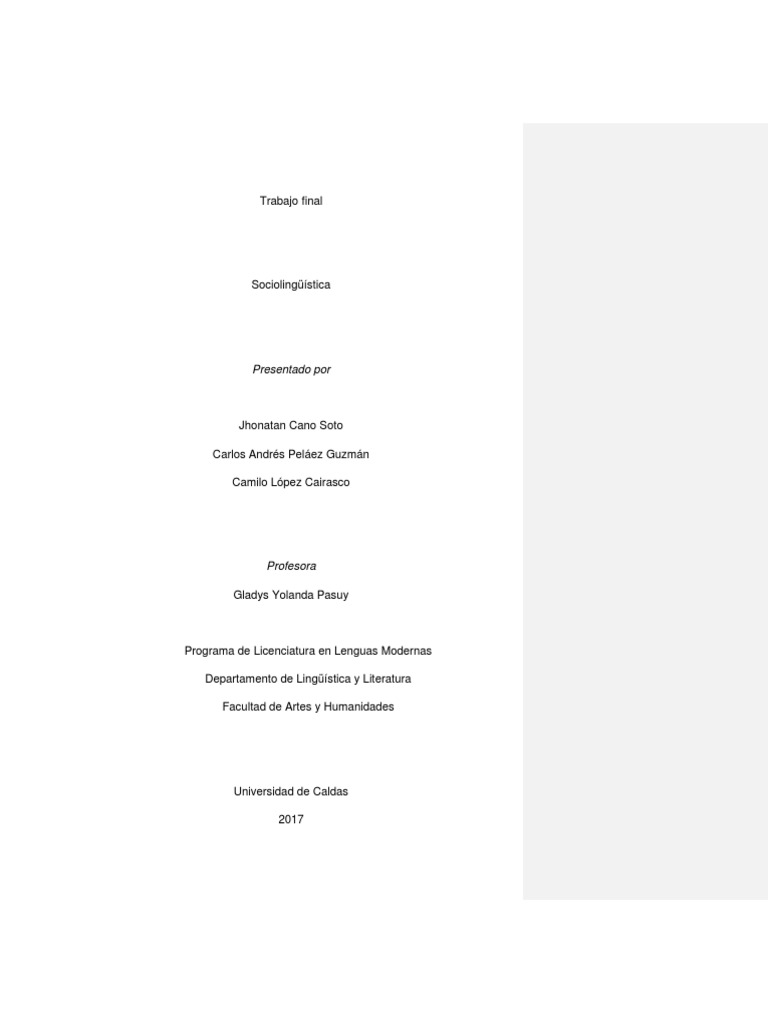 Trabajo final

Sociolingüística

Presentado por

Jhonatan Cano Soto

Carlos Andrés Peláez Guzmán

Camilo López Cairasco

Profesora

Gladys Yolanda Pasuy

Programa de Licenciatura en Lenguas Modernas

Departamento de Lingüística y Literatura

Facultad de Artes y Humanidades

Universidad de Caldas

2017